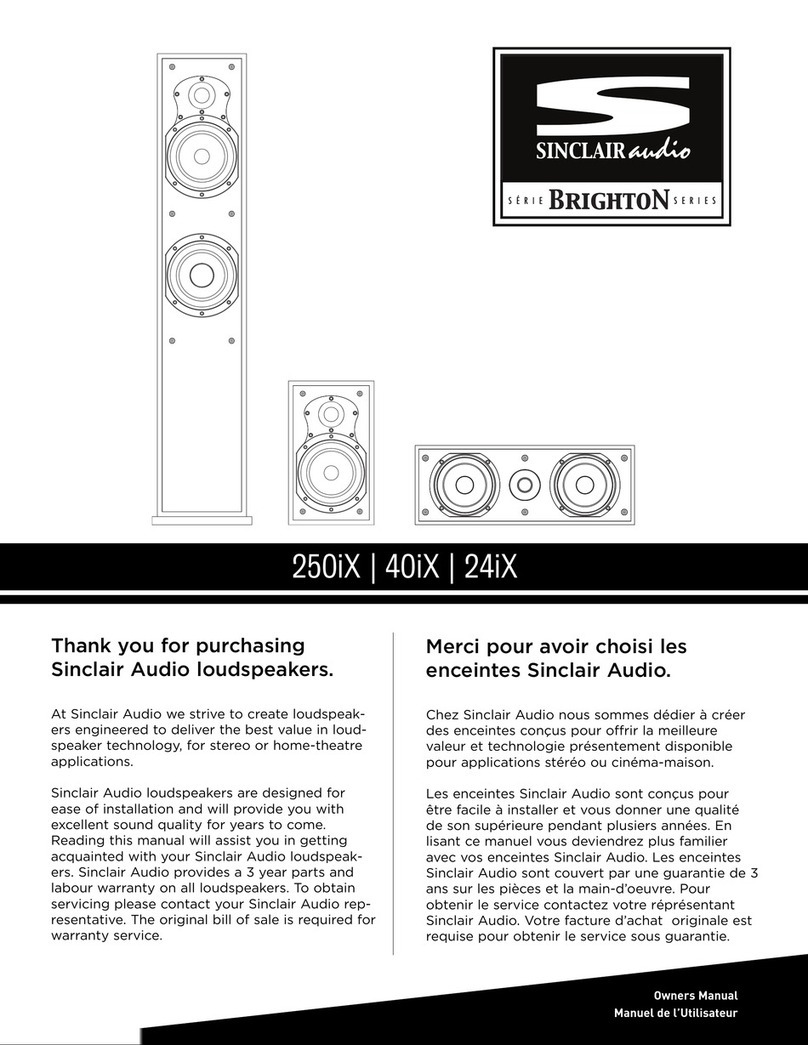 SINCLAIR audio

SÉRIE BRIGHTON SERIES

250iX | 40iX | 24iX

Thank you for purchasing Sinclair Audio loudspeakers.

At Sinclair Audio we strive to create loudspeakers engineered to deliver the best value in loudspeaker technology, for stereo or home-theatre applications.

Sinclair Audio loudspeakers are designed for ease of installation and will provide you with excellent sound quality for years to come. Reading this manual will assist you in getting acquainted with your Sinclair Audio loudspeakers. Sinclair Audio provides a 3 year parts and labour warranty on all loudspeakers. To obtain servicing please contact your Sinclair Audio representative. The original bill of sale is required for warranty service.

Merci pour avoir choisi les enceintes Sinclair Audio.

Chez Sinclair Audio nous sommes dédier à créer des enceintes conçus pour offrir la meilleure valeur et technologie présentement disponible pour applications stéréo ou cinéma-maison.

Les enceintes Sinclair Audio sont conçus pour être facile à installer et vous donner une qualité de son supérieure pendant plusiers années. En lisant ce manuel vous deviendrez plus familier avec vos enceintes Sinclair Audio. Les enceintes Sinclair Audio sont couvert par une guarantie de 3 ans sur les pièces et la main-d'oeuvre. Pour obtenir le service contactez votre représentant Sinclair Audio. Votre facture d'achat originale est requise pour obtenir le service sous guarantie.

Owners Manual
Manuel de l'Utilisateur